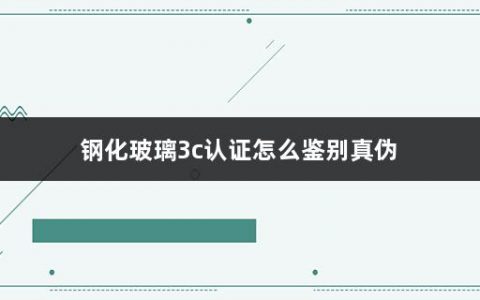 钢化玻璃3c认证怎么鉴别真伪